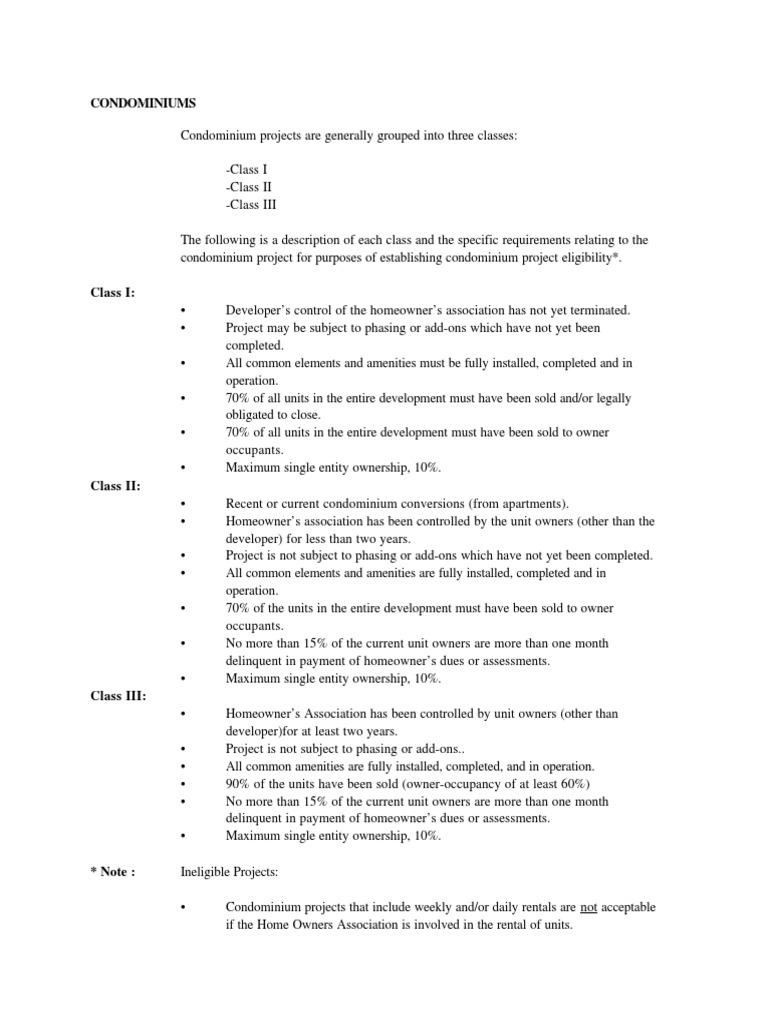 CONDOMINIUMS

Condominium projects are generally grouped into three classes:

-Class I
-Class II
-Class III

The following is a description of each class and the specific requirements relating to the condominium project for purposes of establishing condominium project eligibility*.

Class I:

• Developer's control of the homeowner's association has not yet terminated.
• Project may be subject to phasing or add-ons which have not yet been completed.
• All common elements and amenities must be fully installed, completed and in operation.
• 70% of all units in the entire development must have been sold and/or legally obligated to close.
• 70% of all units in the entire development must have been sold to owner occupants.
• Maximum single entity ownership, 10%.

Class II:

• Recent or current condominium conversions (from apartments).
• Homeowner's association has been controlled by the unit owners (other than the developer) for less than two years.
• Project is not subject to phasing or add-ons which have not yet been completed.
• All common elements and amenities are fully installed, completed and in operation.
• 70% of the units in the entire development must have been sold to owner occupants.
• No more than 15% of the current unit owners are more than one month delinquent in payment of homeowner's dues or assessments.
• Maximum single entity ownership, 10%.

Class III:

• Homeowner's Association has been controlled by unit owners (other than developer)for at least two years.
• Project is not subject to phasing or add-ons..
• All common amenities are fully installed, completed, and in operation.
• 90% of the units have been sold (owner-occupancy of at least 60%)
• No more than 15% of the current unit owners are more than one month delinquent in payment of homeowner's dues or assessments.
• Maximum single entity ownership, 10%.

* Note : Ineligible Projects:

• Condominium projects that include weekly and/or daily rentals are not acceptable if the Home Owners Association is involved in the rental of units.